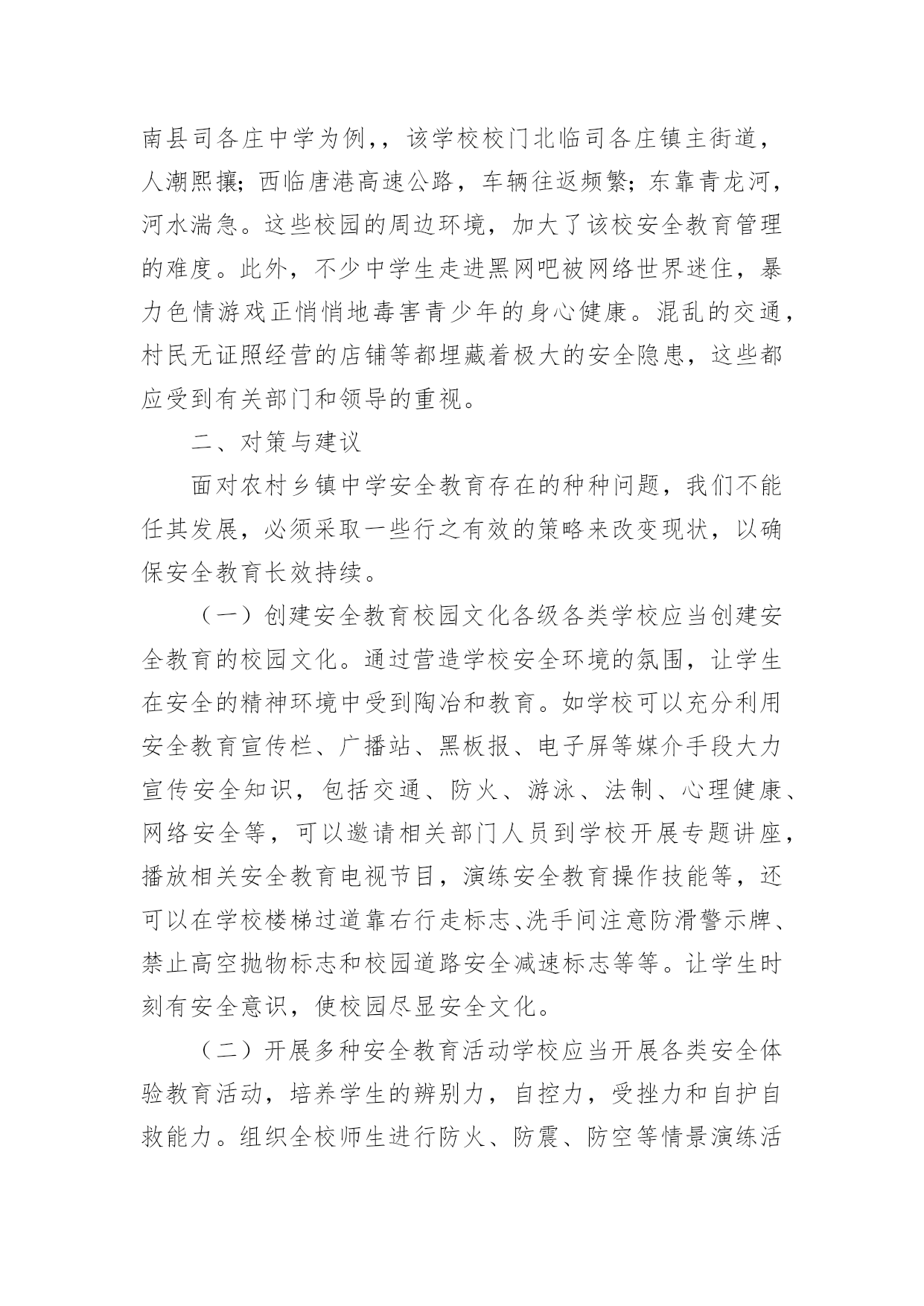 南县司各庄中学为例,，该学校校门北临司各庄镇主街道，人潮熙攘；西临唐港高速公路，车辆往返频繁；东靠青龙河，河水湍急。这些校园的周边环境，加大了该校安全教育管理的难度。此外，不少中学生走进黑网吧被网络世界迷住，暴力色情游戏正悄悄地毒害青少年的身心健康。混乱的交通，村民无证照经营的店铺等都埋藏着极大的安全隐患，这些都应受到有关部门和领导的重视。

二、对策与建议

面对农村乡镇中学安全教育存在的种种问题，我们不能任其发展，必须采取一些行之有效的策略来改变现状，以确保安全教育长效持续。

（一）创建安全教育校园文化各级各类学校应当创建安全教育的校园文化。通过营造学校安全环境的氛围，让学生在安全的精神环境中受到陶冶和教育。如学校可以充分利用安全教育宣传栏、广播站、黑板报、电子屏等媒介手段大力宣传安全知识，包括交通、防火、游泳、法制、心理健康、网络安全等，可以邀请相关部门人员到学校开展专题讲座，播放相关安全教育电视节目，演练安全教育操作技能等，还可以在学校楼梯过道靠右行走标志、洗手间注意防滑警示牌、禁止高空抛物标志和校园道路安全减速标志等等。让学生时刻有安全意识，使校园尽显安全文化。

（二）开展多种安全教育活动学校应当开展各类安全体验教育活动，培养学生的辨别力，自控力，受挫力和自护自救能力。组织全校师生进行防火、防震、防空等情景演练活